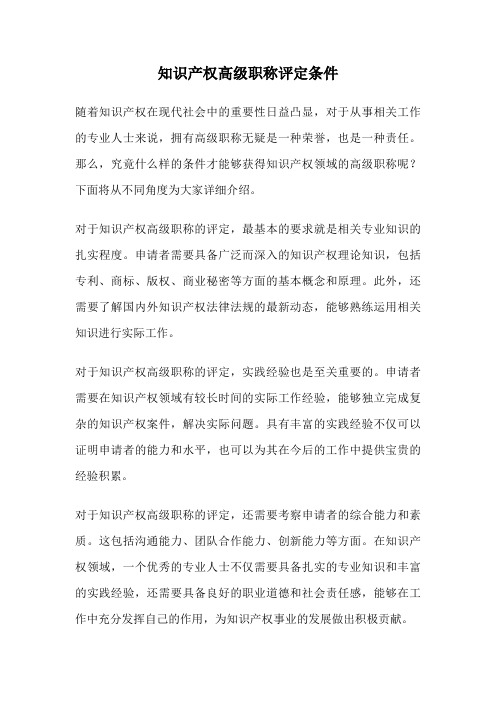 知识产权高级职称评定条件

随着知识产权在现代社会中的重要性日益凸显，对于从事相关工作的专业人士来说，拥有高级职称无疑是一种荣誉，也是一种责任。那么，究竟什么样的条件才能够获得知识产权领域的高级职称呢？下面将从不同角度为大家详细介绍。

对于知识产权高级职称的评定，最基本的要求就是相关专业知识的扎实程度。申请者需要具备广泛而深入的知识产权理论知识，包括专利、商标、版权、商业秘密等方面的基本概念和原理。此外，还需要了解国内外知识产权法律法规的最新动态，能够熟练运用相关知识进行实际工作。

对于知识产权高级职称的评定，实践经验也是至关重要的。申请者需要在知识产权领域有较长时间的实际工作经验，能够独立完成复杂的知识产权案件，解决实际问题。具有丰富的实践经验不仅可以证明申请者的能力和水平，也可以为其在今后的工作中提供宝贵的经验积累。

对于知识产权高级职称的评定，还需要考察申请者的综合能力和素质。这包括沟通能力、团队合作能力、创新能力等方面。在知识产权领域，一个优秀的专业人士不仅需要具备扎实的专业知识和丰富的实践经验，还需要具备良好的职业道德和社会责任感，能够在工作中充分发挥自己的作用，为知识产权事业的发展做出积极贡献。